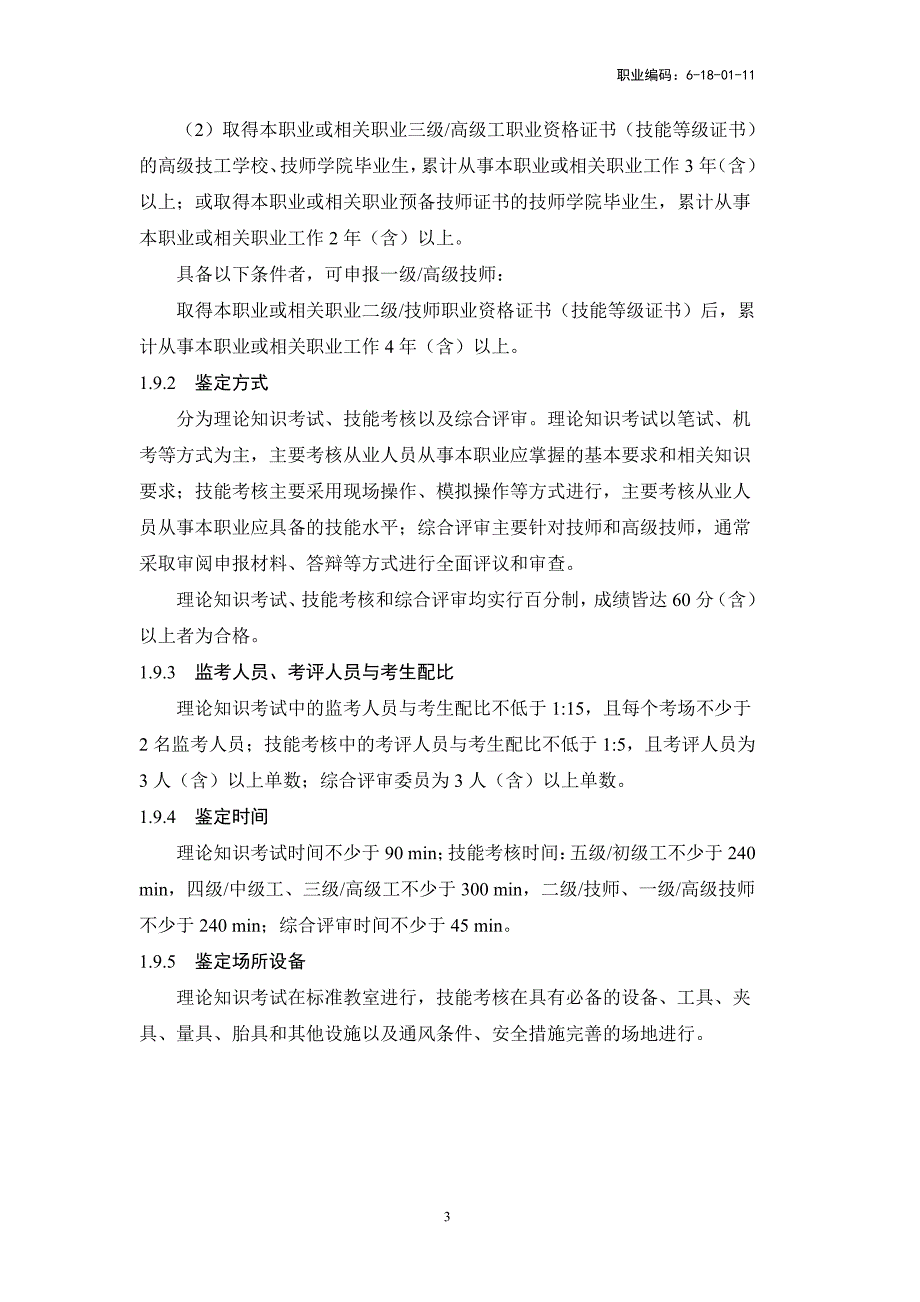 职业编码：6-18-01-11

（2）取得本职业或相关职业三级/高级工职业资格证书（技能等级证书）的高级技工学校、技师学院毕业生，累计从事本职业或相关职业工作 3 年（含）以上；或取得本职业或相关职业预备技师证书的技师学院毕业生，累计从事本职业或相关职业工作 2 年（含）以上。

具备以下条件者，可申报一级/高级技师：

取得本职业或相关职业二级/技师职业资格证书（技能等级证书）后，累计从事本职业或相关职业工作 4 年（含）以上。

1.9.2 鉴定方式

分为理论知识考试、技能考核以及综合评审。理论知识考试以笔试、机考等方式为主，主要考核从业人员从事本职业应掌握的基本要求和相关知识要求；技能考核主要采用现场操作、模拟操作等方式进行，主要考核从业人员从事本职业应具备的技能水平；综合评审主要针对技师和高级技师，通常采取审阅申报材料、答辩等方式进行全面评议和审查。

理论知识考试、技能考核和综合评审均实行百分制，成绩皆达 60 分（含）以上者为合格。

1.9.3 监考人员、考评人员与考生配比

理论知识考试中的监考人员与考生配比不低于 1:15，且每个考场不少于 2 名监考人员；技能考核中的考评人员与考生配比不低于 1:5，且考评人员为 3 人（含）以上单数；综合评审委员为 3 人（含）以上单数。

1.9.4 鉴定时间

理论知识考试时间不少于 90 min；技能考核时间：五级/初级工不少于 240 min，四级/中级工、三级/高级工不少于 300 min，二级/技师、一级/高级技师不少于 240 min；综合评审时间不少于 45 min。

1.9.5 鉴定场所设备

理论知识考试在标准教室进行，技能考核在具有必备的设备、工具、夹具、量具、胎具和其他设施以及通风条件、安全措施完善的场地进行。

3